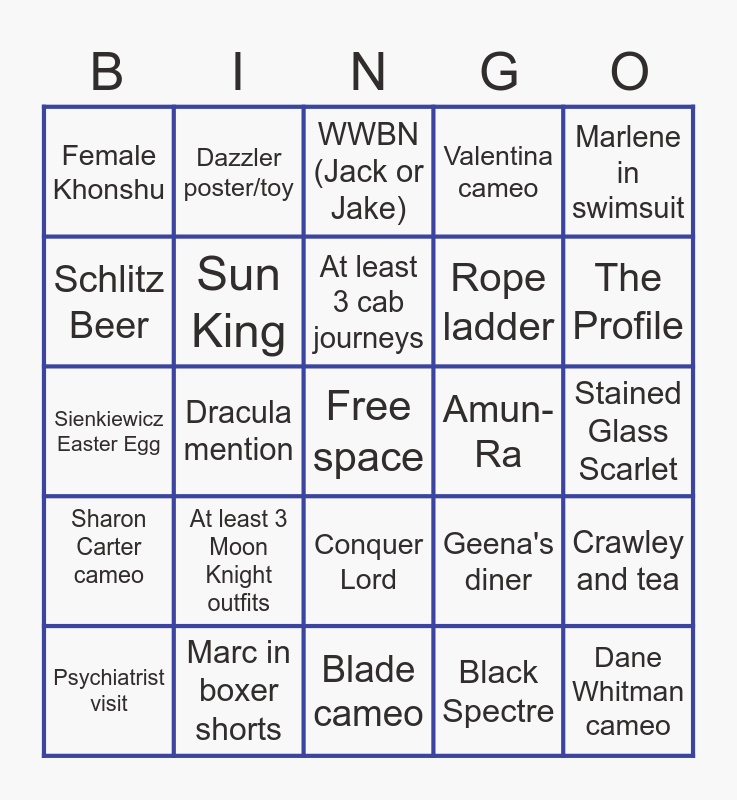 | B | I | N | G | O |
|---|---|---|---|---|
| Female Khonshu | Dazzler poster/toy | WWBN (Jack or Jake) | Valentina cameo | Marlene in swimsuit |
| Schlitz Beer | Sun King | At least 3 cab journeys | Rope ladder | The Profile |
| Sienkiewicz Easter Egg | Dracula mention | Free space | Amun-Ra | Stained Glass Scarlet |
| Sharon Carter cameo | At least 3 Moon Knight outfits | Conquer Lord | Geena's diner | Crawley and tea |
| Psychiatrist visit | Marc in boxer shorts | Blade cameo | Black Spectre | Dane Whitman cameo |